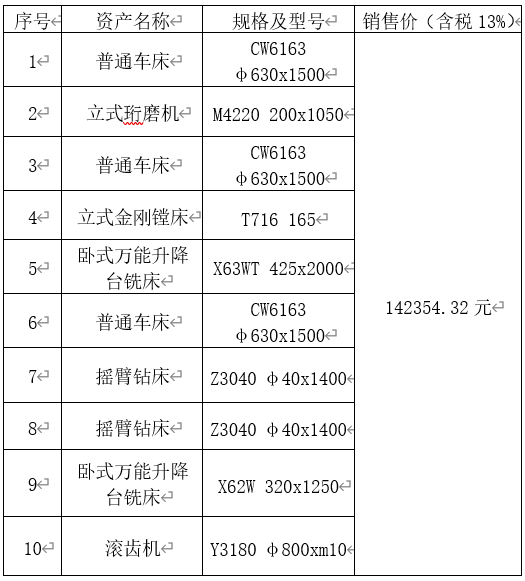 | 序号 | 资产名称 | 规格及型号 | 销售价（含税 13%） |
|---|---|---|---|
| 1 | 普通车床 | CW6163 φ630x1500 | 142354.32 元 |
| 2 | 立式珩磨机 | M4220 200x1050 | |
| 3 | 普通车床 | CW6163 φ630x1500 | |
| 4 | 立式金刚镗床 | T716 165 | |
| 5 | 卧式万能升降台铣床 | X63WT 425x2000 | |
| 6 | 普通车床 | CW6163 φ630x1500 | |
| 7 | 摇臂钻床 | Z3040 φ40x1400 | |
| 8 | 摇臂钻床 | Z3040 φ40x1400 | |
| 9 | 卧式万能升降台铣床 | X62W 320x1250 | |
| 10 | 滚齿机 | Y3180 φ800xm10 | |